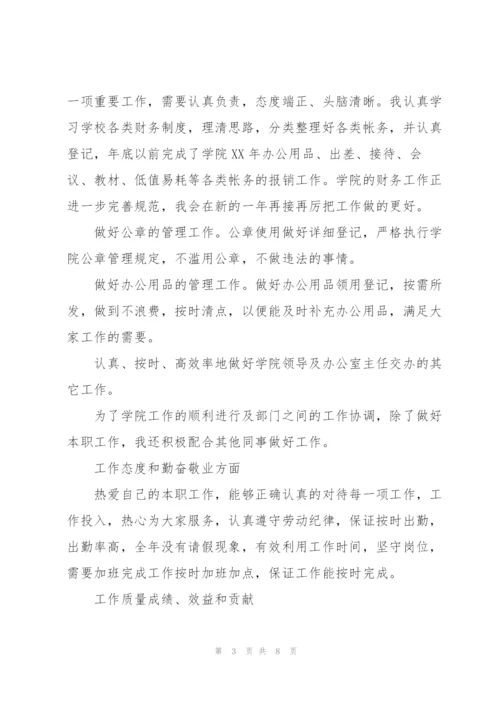 一项重要工作，需要认真负责，态度端正、头脑清晰。我认真学习学校各类财务制度，理清思路，分类整理好各类帐务，并认真登记，年底以前完成了学院XX年办公用品、出差、接待、会议、教材、低值易耗等各类帐务的报销工作。学院的财务工作正进一步完善规范，我会在新的一年再接再厉把工作做的更好。

做好公章的管理工作。公章使用做好详细登记，严格执行学院公章管理规定，不滥用公章，不做违法的事情。

做好办公用品的管理工作。做好办公用品领用登记，按需所发，做到不浪费，按时清点，以便能及时补充办公用品，满足大家工作的需要。

认真、按时、高效率地做好学院领导及办公室主任交办的其它工作。

为了学院工作的顺利进行及部门之间的工作协调，除了做好本职工作，我还积极配合其他同事做好工作。

工作态度和勤奋敬业方面

热爱自己的本职工作，能够正确认真的对待每一项工作，工作投入，热心为大家服务，认真遵守劳动纪律，保证按时出勤，出勤率高，全年没有请假现象，有效利用工作时间，坚守岗位，需要加班完成工作按时加班加点，保证工作能按时完成。

工作质量成绩、效益和贡献

第 3 页 共 8 页